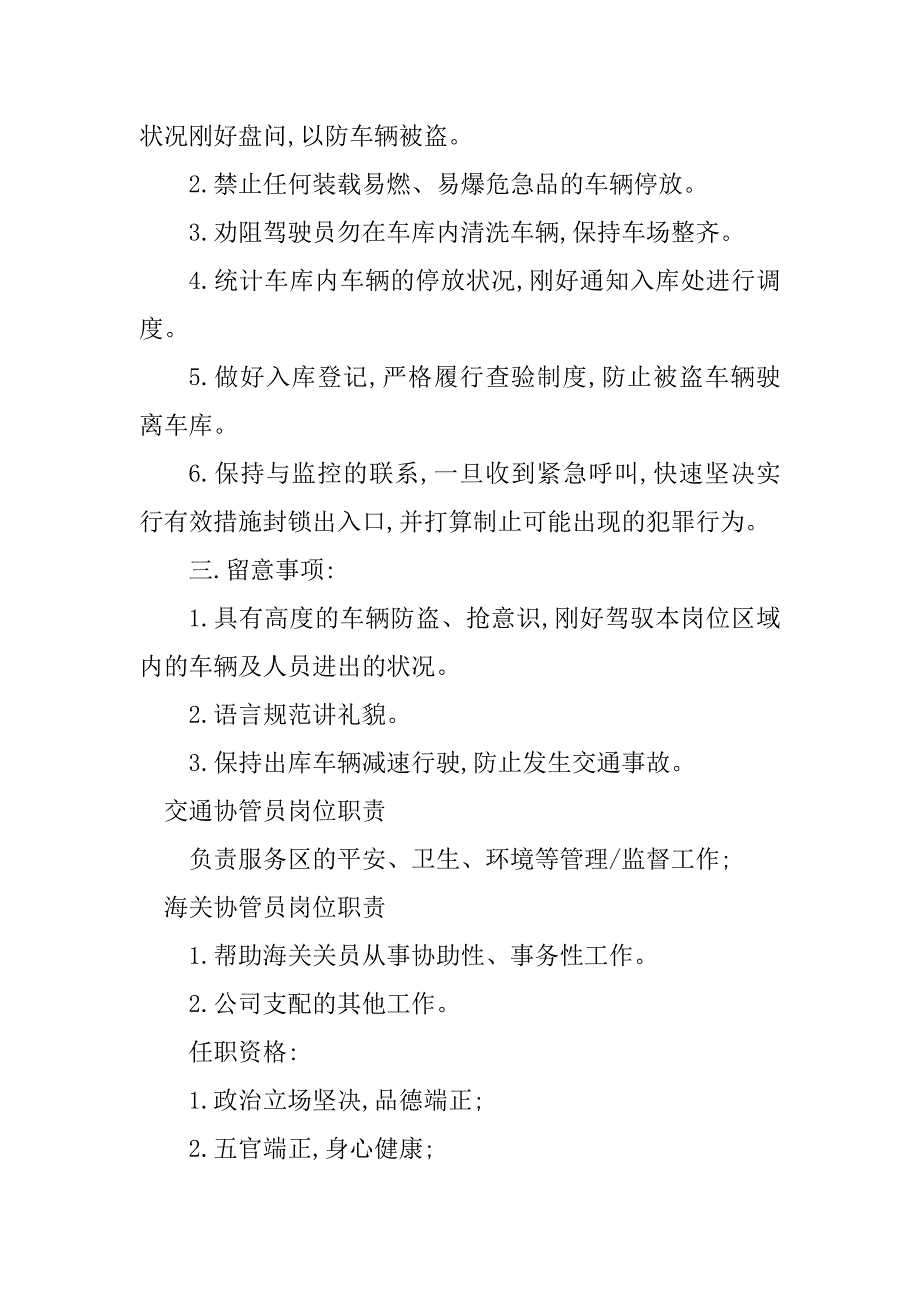 状况刚好盘问,以防车辆被盗。

2.禁止任何装载易燃、易爆危急品的车辆停放。

3.劝阻驾驶员勿在车库内清洗车辆,保持车场整齐。

4.统计车库内车辆的停放状况,刚好通知入库处进行调度。

5.做好入库登记,严格履行查验制度,防止被盗车辆驶离车库。

6.保持与监控的联系,一旦收到紧急呼叫,快速坚决实行有效措施封锁出入口,并打算制止可能出现的犯罪行为。

三.留意事项:

1.具有高度的车辆防盗、抢意识,刚好驾驭本岗位区域内的车辆及人员进出的状况。

2.语言规范讲礼貌。

3.保持出库车辆减速行驶,防止发生交通事故。

交通协管员岗位职责

负责服务区的平安、卫生、环境等管理/监督工作;

海关协管员岗位职责

1.帮助海关关员从事协助性、事务性工作。

2.公司支配的其他工作。

任职资格:

1.政治立场坚决,品德端正;

2.五官端正,身心健康;